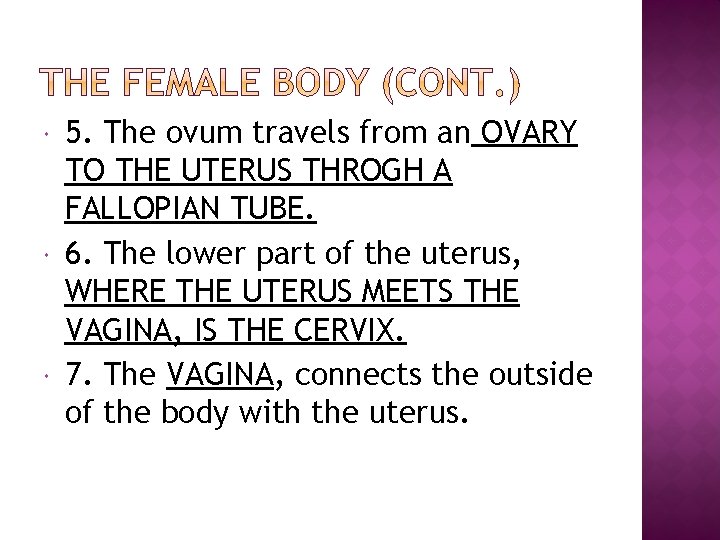 THE FEMALE BODY (CONT.)

5. The ovum travels from an OVARY TO THE UTERUS THROGH A FALLOPIAN TUBE.

6. The lower part of the uterus, WHERE THE UTERUS MEETS THE VAGINA, IS THE CERVIX.

7. The VAGINA, connects the outside of the body with the uterus.